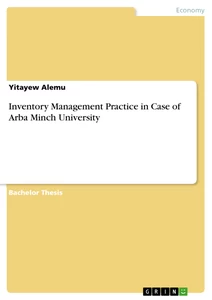 Economy

Yitayew Alemu

Inventory Management Practice in Case of Arba Minch University

Bachelor Thesis

GRIN